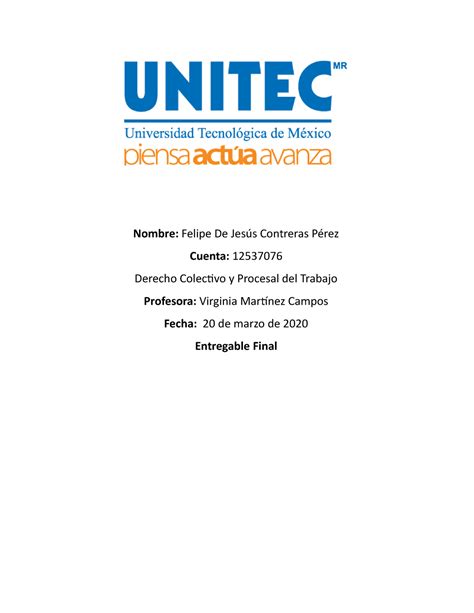 UNITEC MR

Universidad Tecnológica de México

piensa actúa avanza

Nombre: Felipe De Jesús Contreras Pérez

Cuenta: 12537076

Derecho Colectivo y Procesal del Trabajo

Profesora: Virginia Martínez Campos

Fecha: 20 de marzo de 2020

Entregable Final